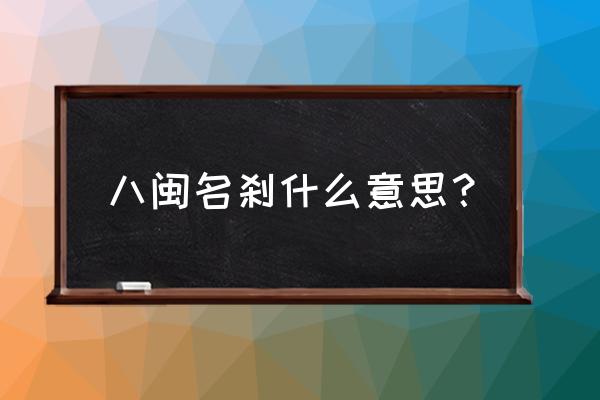 八闽名刹什么意思？